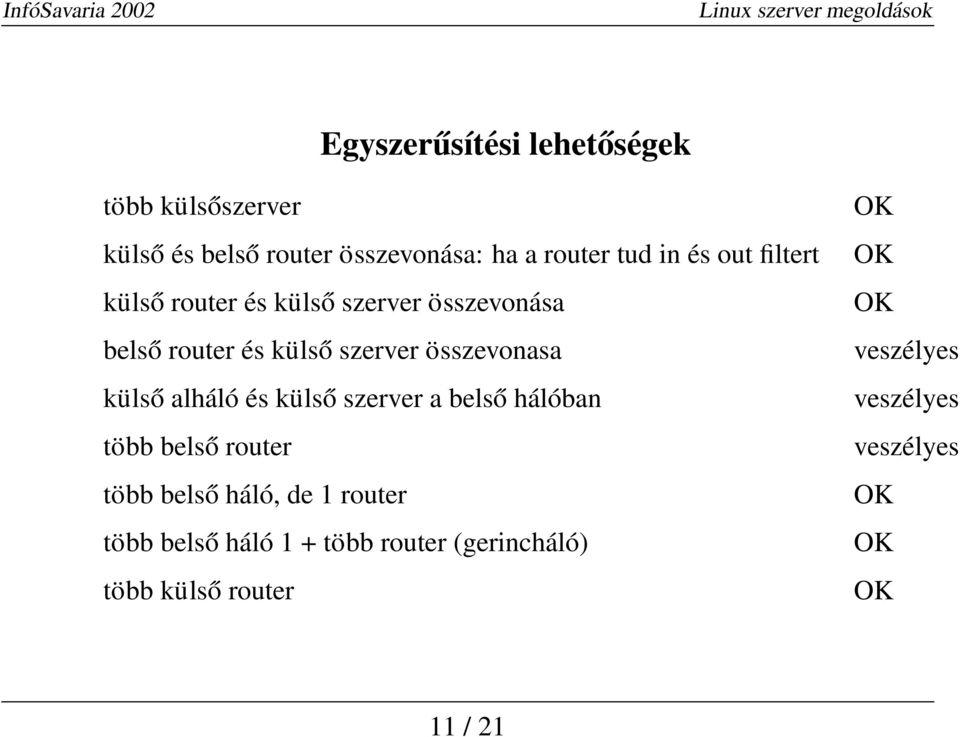 InfóSavaria 2002

Linux szerver megoldások

Egyszerűsítési lehetőségek

| | |
|---|---|
| több külsőszerver | OK |
| külső és belső router összevonása: ha a router tud in és out filtert | OK |
| külső router és külső szerver összevonása | OK |
| belső router és külső szerver összevonasa | veszélyes |
| külső alháló és külső szerver a belső hálóban | veszélyes |
| több belső router | veszélyes |
| több belső háló, de 1 router | OK |
| több belső háló 1 + több router (gerincháló) | OK |
| több külső router | OK |

11 / 21